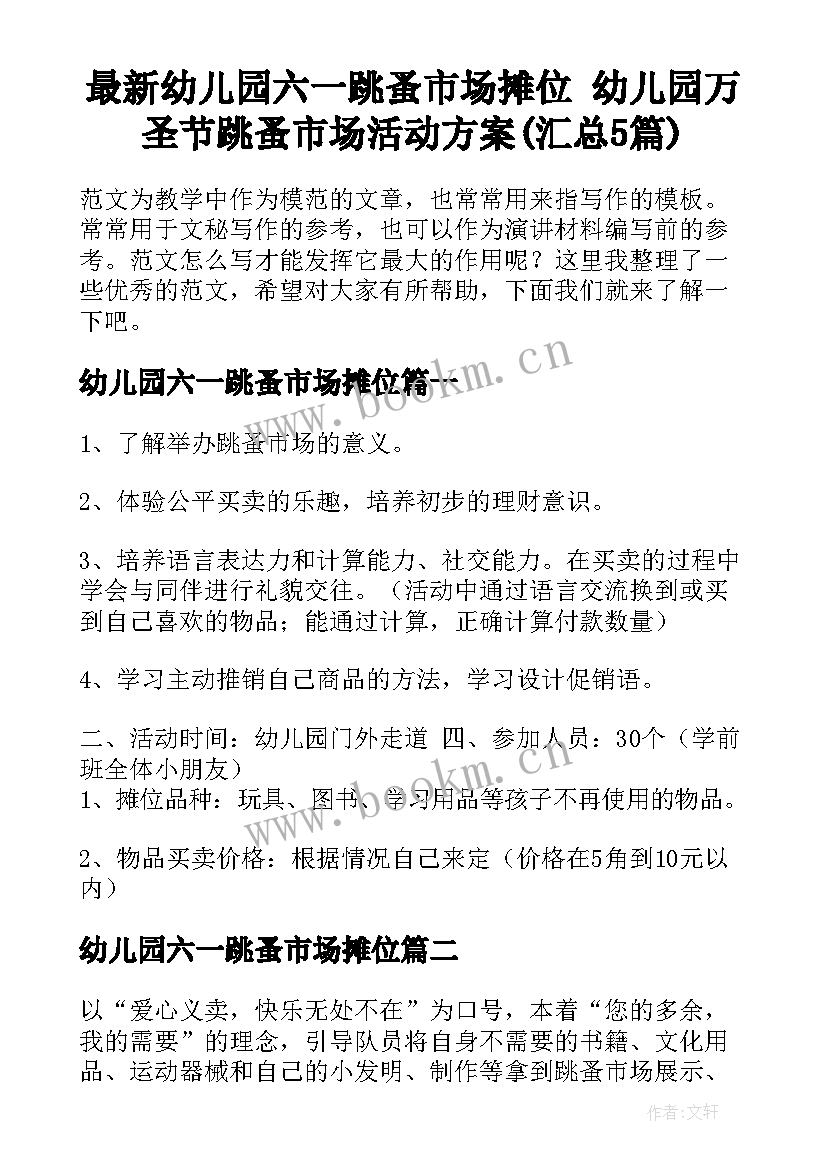 最新幼儿园六一跳蚤市场摊位 幼儿园万圣节跳蚤市场活动方案(汇总5篇)

范文为教学中作为模范的文章，也常常用来指写作的模板。常常用于文秘写作的参考，也可以作为演讲材料编写前的参考。范文怎么写才能发挥它最大的作用呢？这里我整理了一些优秀的范文，希望对大家有所帮助，下面我们就来了解一下吧。

幼儿园六一跳蚤市场摊位篇一

1、了解举办跳蚤市场的意义。

2、体验公平买卖的乐趣，培养初步的理财意识。

3、培养语言表达力和计算能力、社交能力。在买卖的过程中学会与同伴进行礼貌交往。（活动中通过语言交流换到或买到自己喜欢的物品；能通过计算，正确计算付款数量）

4、学习主动推销自己商品的方法，学习设计促销语。

二、活动时间：幼儿园门外走道 四、参加人员：30个（学前班全体小朋友）
1、摊位品种：玩具、图书、学习用品等孩子不再使用的物品。

2、物品买卖价格：根据情况自己来定（价格在5角到10元以内）

幼儿园六一跳蚤市场摊位篇二

以“爱心义卖，快乐无处不在”为口号，本着“您的多余，我的需要”的理念，引导队员将自身不需要的书籍、文化用品、运动器械和自己的小发明、制作等拿到跳蚤市场展示、

www.bookm.cn

www.bookm.cn

作者:文轩